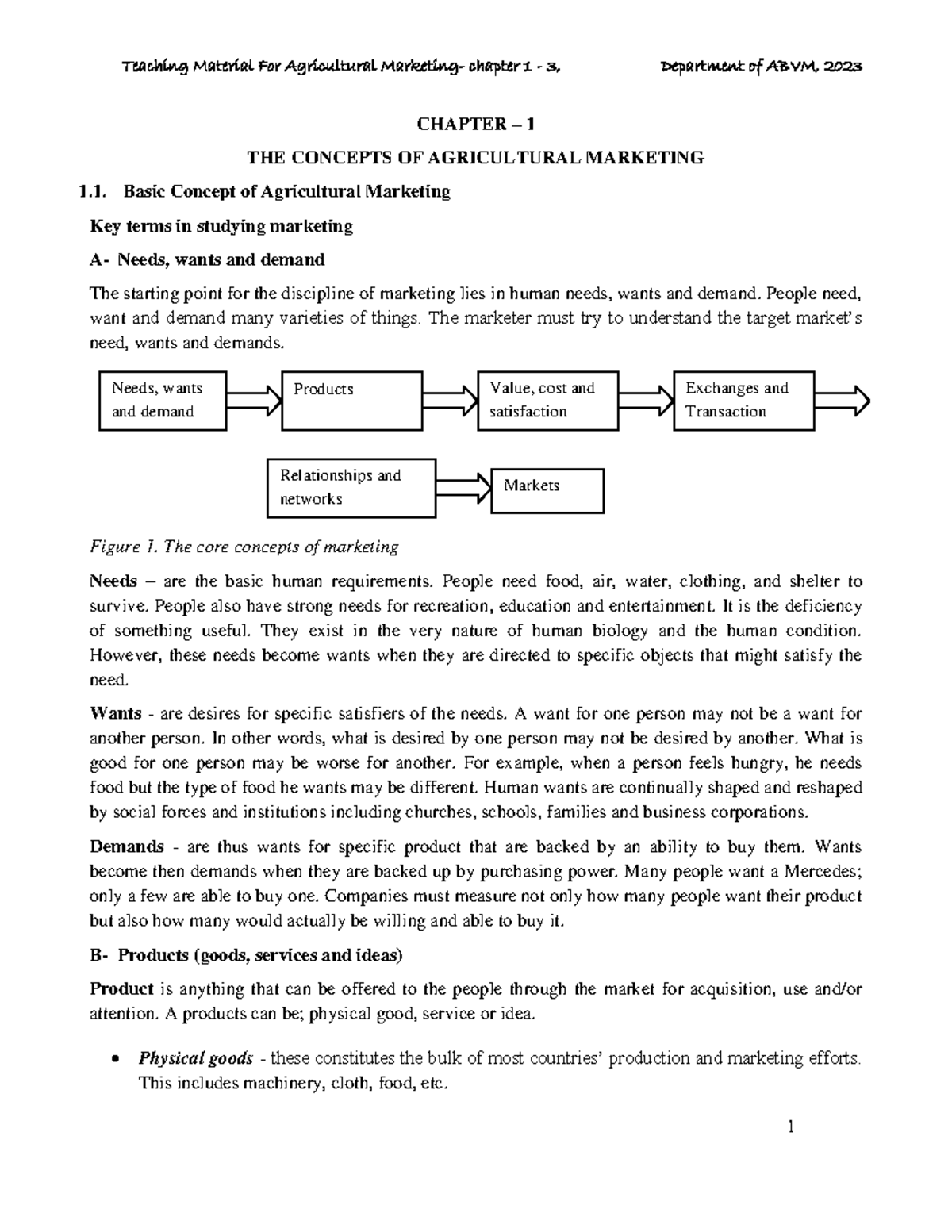 Teaching Material For Agricultural Marketing- chapter 1 - 3, Department of ABVM, 2023

CHAPTER – 1

THE CONCEPTS OF AGRICULTURAL MARKETING

1.1. Basic Concept of Agricultural Marketing

Key terms in studying marketing

A- Needs, wants and demand

The starting point for the discipline of marketing lies in human needs, wants and demand. People need, want and demand many varieties of things. The marketer must try to understand the target market's need, wants and demands.

Needs, wants and demand

Products

Value, cost and satisfaction

Exchanges and Transaction

Relationships and networks

Markets

Figure 1. The core concepts of marketing

Needs – are the basic human requirements. People need food, air, water, clothing, and shelter to survive. People also have strong needs for recreation, education and entertainment. It is the deficiency of something useful. They exist in the very nature of human biology and the human condition. However, these needs become wants when they are directed to specific objects that might satisfy the need.

Wants - are desires for specific satisfiers of the needs. A want for one person may not be a want for another person. In other words, what is desired by one person may not be desired by another. What is good for one person may be worse for another. For example, when a person feels hungry, he needs food but the type of food he wants may be different. Human wants are continually shaped and reshaped by social forces and institutions including churches, schools, families and business corporations.

Demands - are thus wants for specific product that are backed by an ability to buy them. Wants become then demands when they are backed up by purchasing power. Many people want a Mercedes; only a few are able to buy one. Companies must measure not only how many people want their product but also how many would actually be willing and able to buy it.

B- Products (goods, services and ideas)

Product is anything that can be offered to the people through the market for acquisition, use and/or attention. A products can be; physical good, service or idea.

• Physical goods - these constitutes the bulk of most countries' production and marketing efforts. This includes machinery, cloth, food, etc.

1